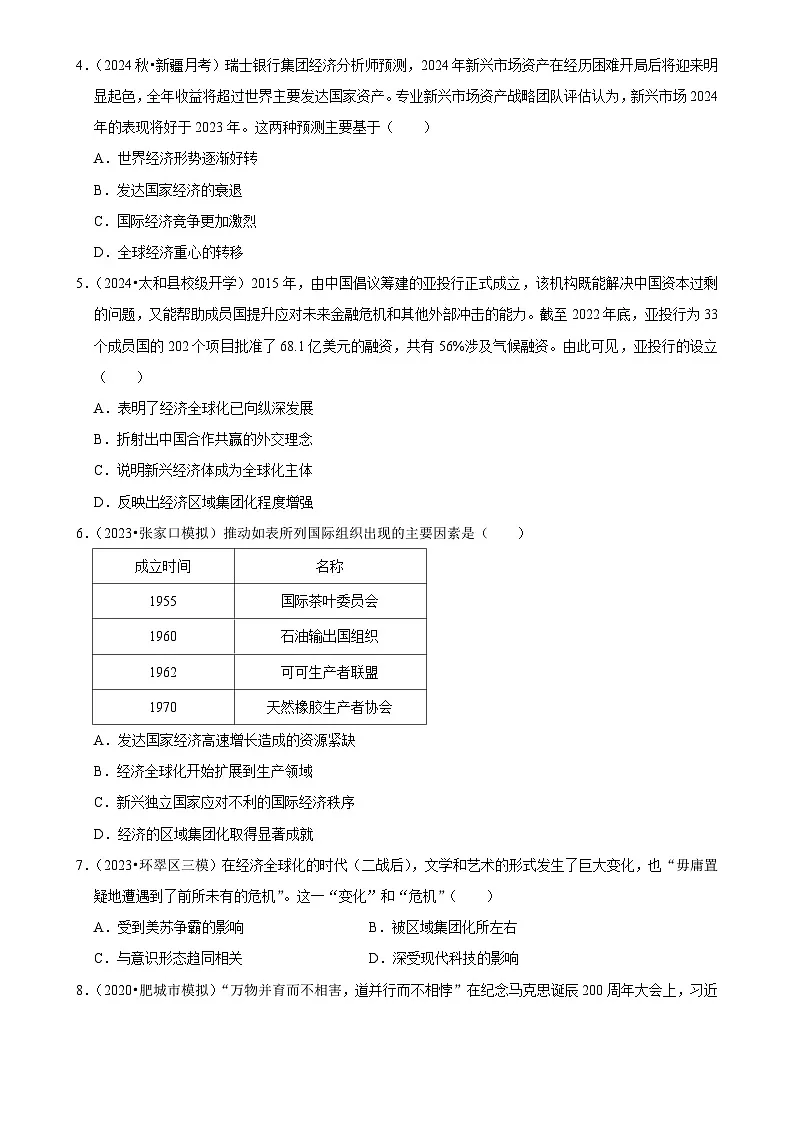 4.（2024秋•新疆月考）瑞士银行集团经济分析师预测，2024年新兴市场资产在经历困难开局后将迎来明显起色，全年收益将超过世界主要发达国家资产。专业新兴市场资产战略团队评估认为，新兴市场2024年的表现将好于2023年。这两种预测主要基于（　　）

A．世界经济形势逐渐好转

B．发达国家经济的衰退

C．国际经济竞争更加激烈

D．全球经济重心的转移

5.（2024•太和县校级开学）2015年，由中国倡议筹建的亚投行正式成立，该机构既能解决中国资本过剩的问题，又能帮助成员国提升应对未来金融危机和其他外部冲击的能力。截至2022年底，亚投行为33个成员国的202个项目批准了68.1亿美元的融资，共有56%涉及气候融资。由此可见，亚投行的设立（　　）

A．表明了经济全球化已向纵深发展

B．折射出中国合作共赢的外交理念

C．说明新兴经济体成为全球化主体

D．反映出经济区域集团化程度增强

6.（2023•张家口模拟）推动如表所列国际组织出现的主要因素是（　　）

| 成立时间 | 名称 |
|---|---|
| 1955 | 国际茶叶委员会 |
| 1960 | 石油输出国组织 |
| 1962 | 可可生产者联盟 |
| 1970 | 天然橡胶生产者协会 |

A．发达国家经济高速增长造成的资源紧缺

B．经济全球化开始扩展到生产领域

C．新兴独立国家应对不利的国际经济秩序

D．经济的区域集团化取得显著成就

7.（2023•环翠区三模）在经济全球化的时代（二战后），文学和艺术的形式发生了巨大变化，也“毋庸置疑地遭遇到了前所未有的危机”。这一“变化”和“危机”（　　）

A．受到美苏争霸的影响　B．被区域集团化所左右

C．与意识形态趋同相关　D．深受现代科技的影响

8.（2020•肥城市模拟）“万物并育而不相害，道并行而不相悖”在纪念马克思诞辰200周年大会上，习近